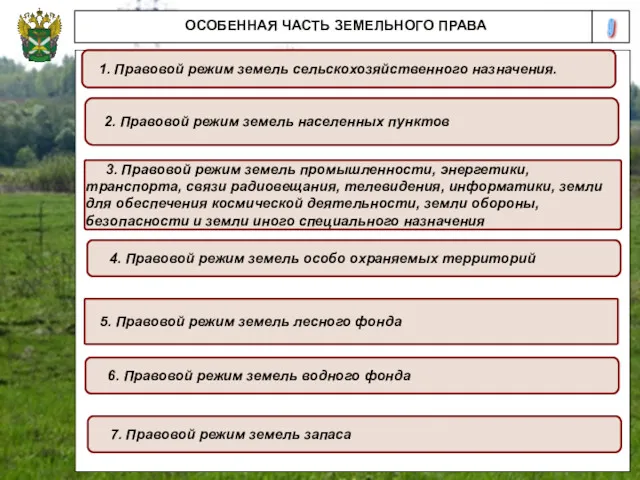 ОСОБЕННАЯ ЧАСТЬ ЗЕМЕЛЬНОГО ПРАВА

9

1. Правовой режим земель сельскохозяйственного назначения.

2. Правовой режим земель населенных пунктов

3. Правовой режим земель промышленности, энергетики, транспорта, связи радиовещания, телевидения, информатики, земли для обеспечения космической деятельности, земли обороны, безопасности и земли иного специального назначения

4. Правовой режим земель особо охраняемых территорий

5. Правовой режим земель лесного фонда

6. Правовой режим земель водного фонда

7. Правовой режим земель запаса